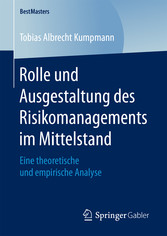 BestMasters

Tobias Albrecht Kumpmann

Rolle und Ausgestaltung des Risikomanagements im Mittelstand

Eine theoretische und empirische Analyse

Springer Gabler